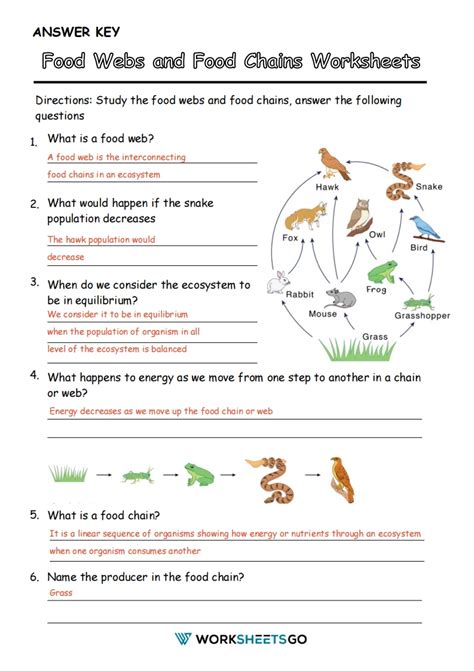 ANSWER KEY

Food Webs and Food Chains Worksheets

Directions: Study the food webs and food chains, answer the following questions

1. What is a food web?
A food web is the interconnecting food chains in an ecosystem

2. What would happen if the snake population decreases
The hawk population would decrease

3. When do we consider the ecosystem to be in equilibrium?
We consider it to be in equilibrium when the population of organism in all level of the ecosystem is balanced

Hawk
Snake
Fox
Owl
Bird
Rabbit
Frog
Mouse
Grasshopper
Grass

4. What happens to energy as we move from one step to another in a chain or web?
Energy decreases as we move up the food chain or web

5. What is a food chain?
It is a linear sequence of organisms showing how energy or nutrients through an ecosystem when one organism consumes another

6. Name the producer in the food chain?
Grass

WORKSHEETSGO